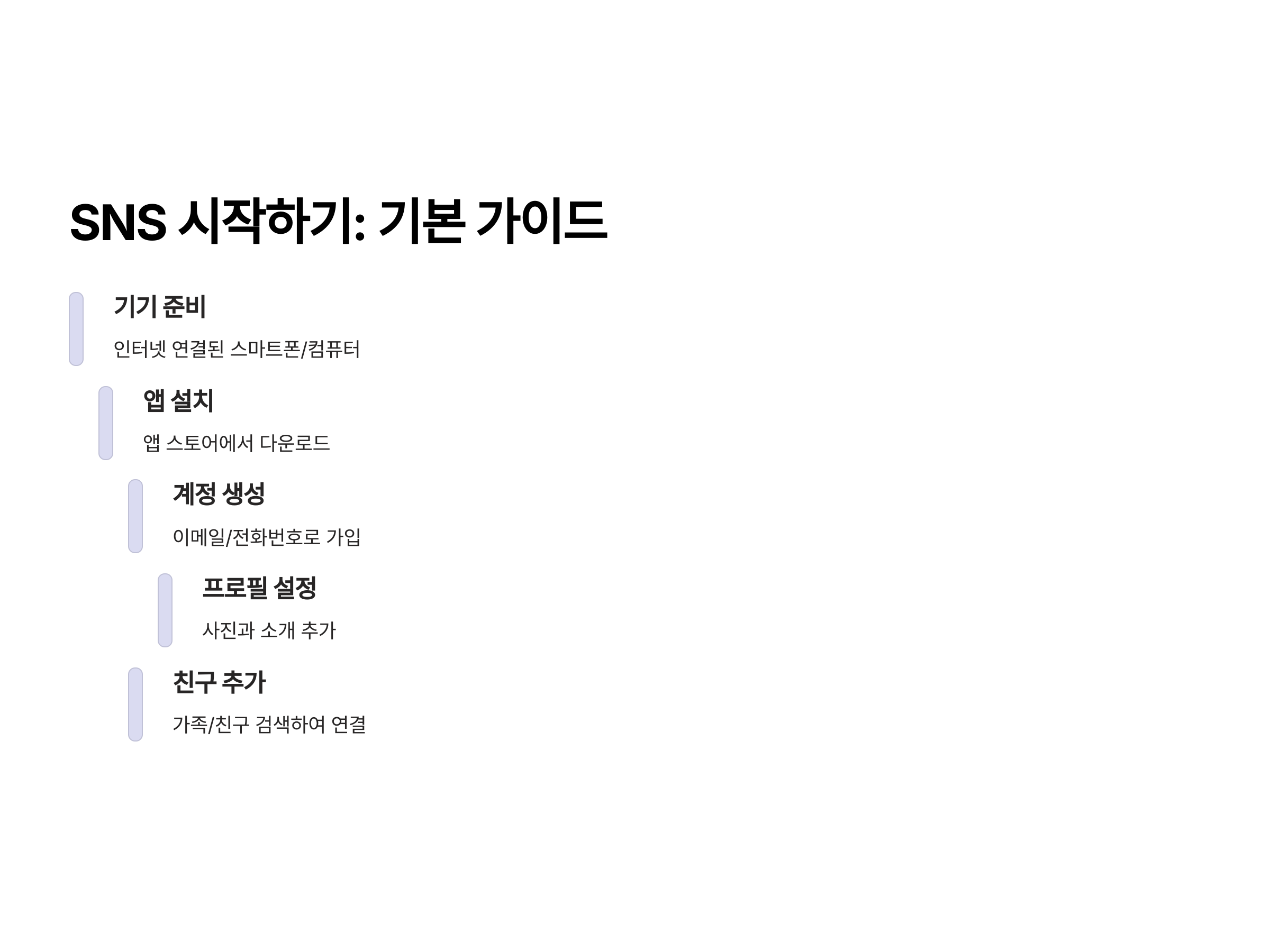 SNS 시작하기: 기본 가이드

기기 준비

인터넷 연결된 스마트폰/컴퓨터

앱 설치

앱 스토어에서 다운로드

계정 생성

이메일/전화번호로 가입

프로필 설정

사진과 소개 추가

친구 추가

가족/친구 검색하여 연결